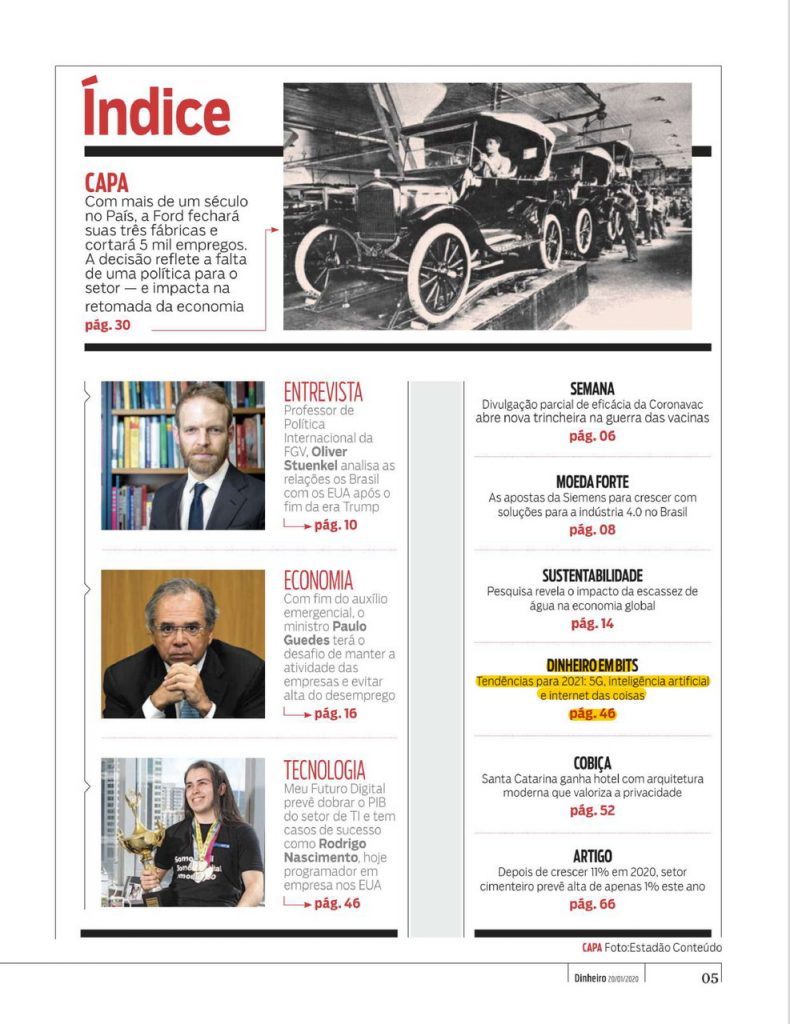 Índice

CAPA
Com mais de um século no País, a Ford fechará suas três fábricas e cortará 5 mil empregos. A decisão reflete a falta de uma política para o setor — e impacta na retomada da economia
pág. 30

ENTREVISTA
Professor de Política Internacional da FGV, Oliver Stuenkel analisa as relações os Brasil com os EUA após o fim da era Trump
pág. 10

ECONOMIA
Com fim do auxílio emergencial, o ministro Paulo Guedes terá o desafio de manter a atividade das empresas e evitar alta do desemprego
pág. 16

TECNOLOGIA
Meu Futuro Digital prevê dobrar o PIB do setor de TI e tem casos de sucesso como Rodrigo Nascimento, hoje programador em empresa nos EUA
pág. 46

SEMANA
Divulgação parcial de eficácia da Coronavac abre nova trincheira na guerra das vacinas
pág. 06

MOEDA FORTE
As apostas da Siemens para crescer com soluções para a indústria 4.0 no Brasil
pág. 08

SUSTENTABILIDADE
Pesquisa revela o impacto da escassez de água na economia global
pág. 14

DINHEIRO EM BITS
Tendências para 2021: 5G, inteligência artificial e internet das coisas
pág. 46

COBIÇA
Santa Catarina ganha hotel com arquitetura moderna que valoriza a privacidade
pág. 52

ARTIGO
Depois de crescer 11% em 2020, setor cimenteiro prevê alta de apenas 1% este ano
pág. 66

CAPA Foto:Estadão Conteúdo

Dinheiro 20/01/2020 05